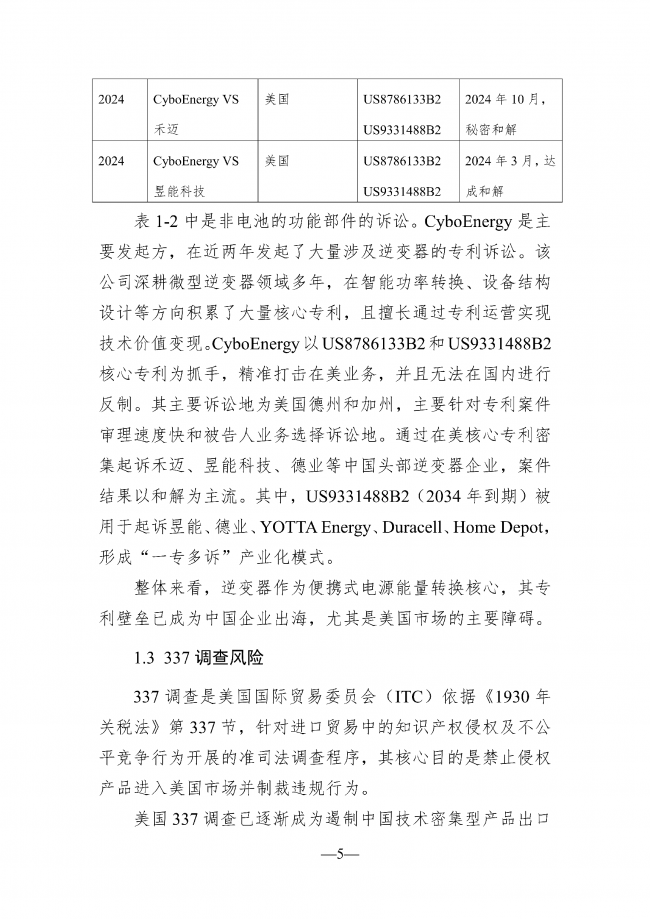 | 2024 | CyboEnergy VS 禾迈 | 美国 | US8786133B2 US9331488B2 | 2024 年 10 月，秘密和解 |
|---|---|---|---|---|
| 2024 | CyboEnergy VS 昱能科技 | 美国 | US8786133B2 US9331488B2 | 2024 年 3 月，达成和解 |

表 1-2 中是非电池的功能部件的诉讼。CyboEnergy 是主要发起方，在近两年发起了大量涉及逆变器的专利诉讼。该公司深耕微型逆变器领域多年，在智能功率转换、设备结构设计等方向积累了大量核心专利，且擅长通过专利运营实现技术价值变现。CyboEnergy 以 US8786133B2 和 US9331488B2 核心专利为抓手，精准打击在美业务，并且无法在国内进行反制。其主要诉讼地为美国德州和加州，主要针对专利案件审理速度快和被告人业务选择诉讼地。通过在美核心专利密集起诉禾迈、昱能科技、德业等中国头部逆变器企业，案件结果以和解为主流。其中，US9331488B2（2034 年到期）被用于起诉昱能、德业、YOTTA Energy、Duracell、Home Depot，形成“一专多诉”产业化模式。

整体来看，逆变器作为便携式电源能量转换核心，其专利壁垒已成为中国企业出海，尤其是美国市场的主要障碍。

1.3 337 调查风险

337 调查是美国国际贸易委员会（ITC）依据《1930 年关税法》第 337 节，针对进口贸易中的知识产权侵权及不公平竞争行为开展的准司法调查程序，其核心目的是禁止侵权产品进入美国市场并制裁违规行为。

美国 337 调查已逐渐成为遏制中国技术密集型产品出口

—5—